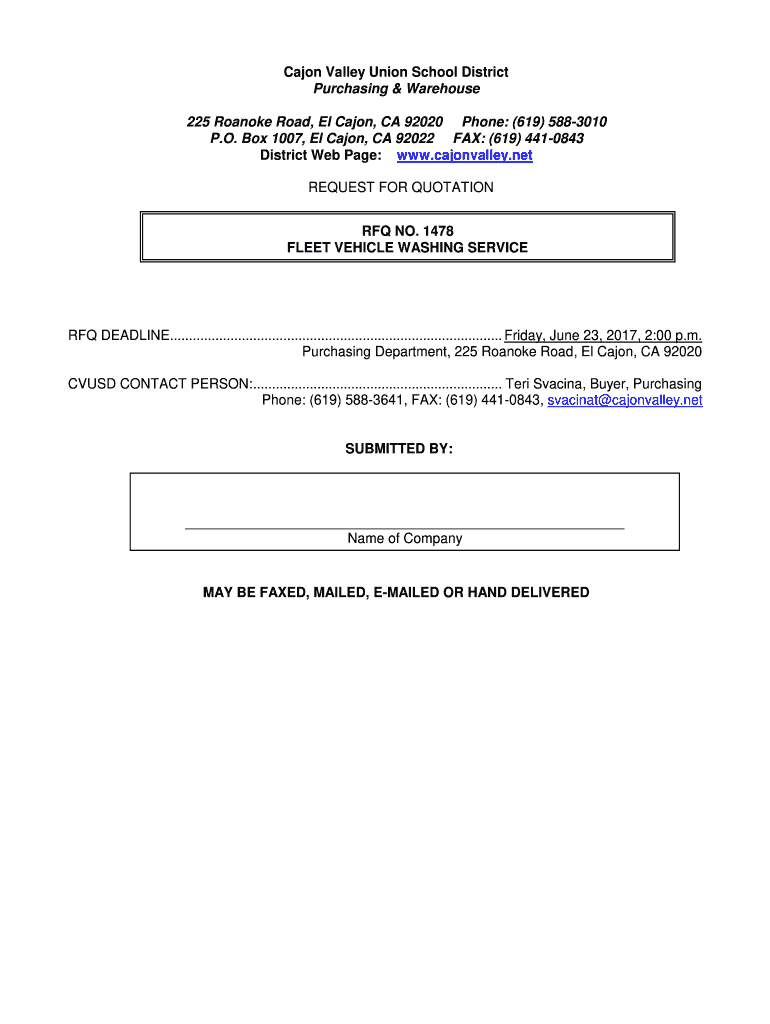 Cajon Valley Union School District
Purchasing & Warehouse

225 Roanoke Road, El Cajon, CA 92020 Phone: (619) 588-3010
P.O. Box 1007, El Cajon, CA 92022 FAX: (619) 441-0843
District Web Page: www.cajonvalley.net

REQUEST FOR QUOTATION

RFQ NO. 1478
FLEET VEHICLE WASHING SERVICE

RFQ DEADLINE....................................................................................... Friday, June 23, 2017, 2:00 p.m.
Purchasing Department, 225 Roanoke Road, El Cajon, CA 92020

CVUSD CONTACT PERSON:................................................................. Teri Svacina, Buyer, Purchasing
Phone: (619) 588-3641, FAX: (619) 441-0843, svacinat@cajonvalley.net

SUBMITTED BY:

Name of Company

MAY BE FAXED, MAILED, E-MAILED OR HAND DELIVERED